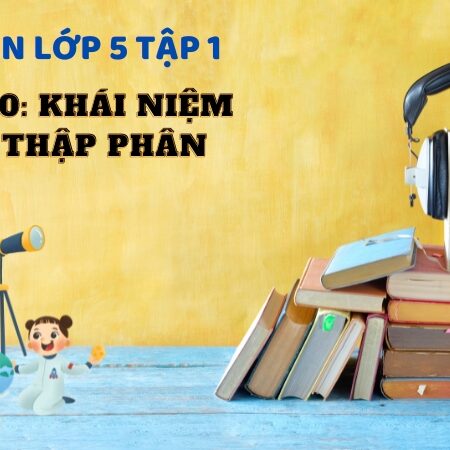 N LỚP 5 TẬP 1

0: KHÁI NIỆM
THẬP PHÂN